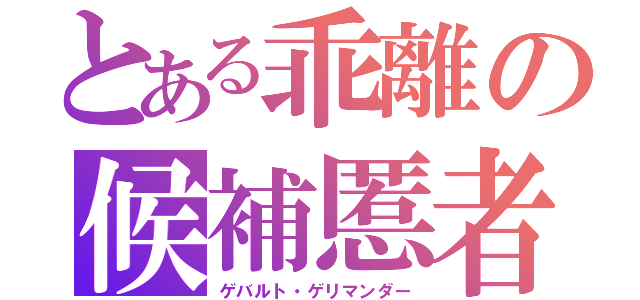 とある乖離の
候補慝者
ゲバルト・ゲリマンダー